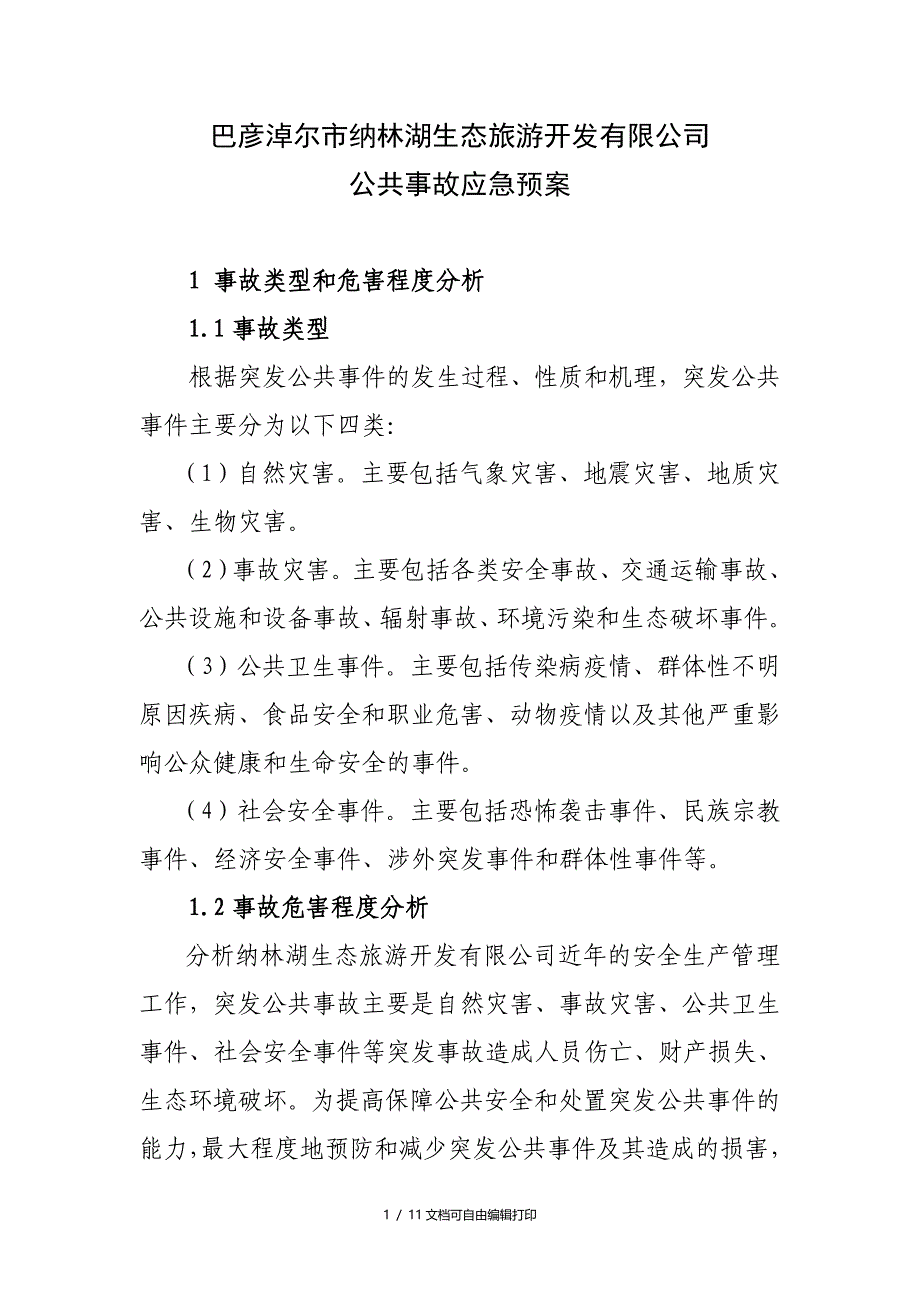 巴彦淖尔市纳林湖生态旅游开发有限公司
公共事故应急预案

1 事故类型和危害程度分析

1.1 事故类型

根据突发公共事件的发生过程、性质和机理，突发公共事件主要分为以下四类：

（1）自然灾害。主要包括气象灾害、地震灾害、地质灾害、生物灾害。

（2）事故灾害。主要包括各类安全事故、交通运输事故、公共设施和设备事故、辐射事故、环境污染和生态破坏事件。

（3）公共卫生事件。主要包括传染病疫情、群体性不明原因疾病、食品安全和职业危害、动物疫情以及其他严重影响公众健康和生命安全的事件。

（4）社会安全事件。主要包括恐怖袭击事件、民族宗教事件、经济安全事件、涉外突发事件和群体性事件等。

1.2 事故危害程度分析

分析纳林湖生态旅游开发有限公司近年的安全生产管理工作，突发公共事故主要是自然灾害、事故灾害、公共卫生事件、社会安全事件等突发事故造成人员伤亡、财产损失、生态环境破坏。为提高保障公共安全和处置突发公共事件的能力，最大程度地预防和减少突发公共事件及其造成的损害，

1 / 11 文档可自由编辑打印